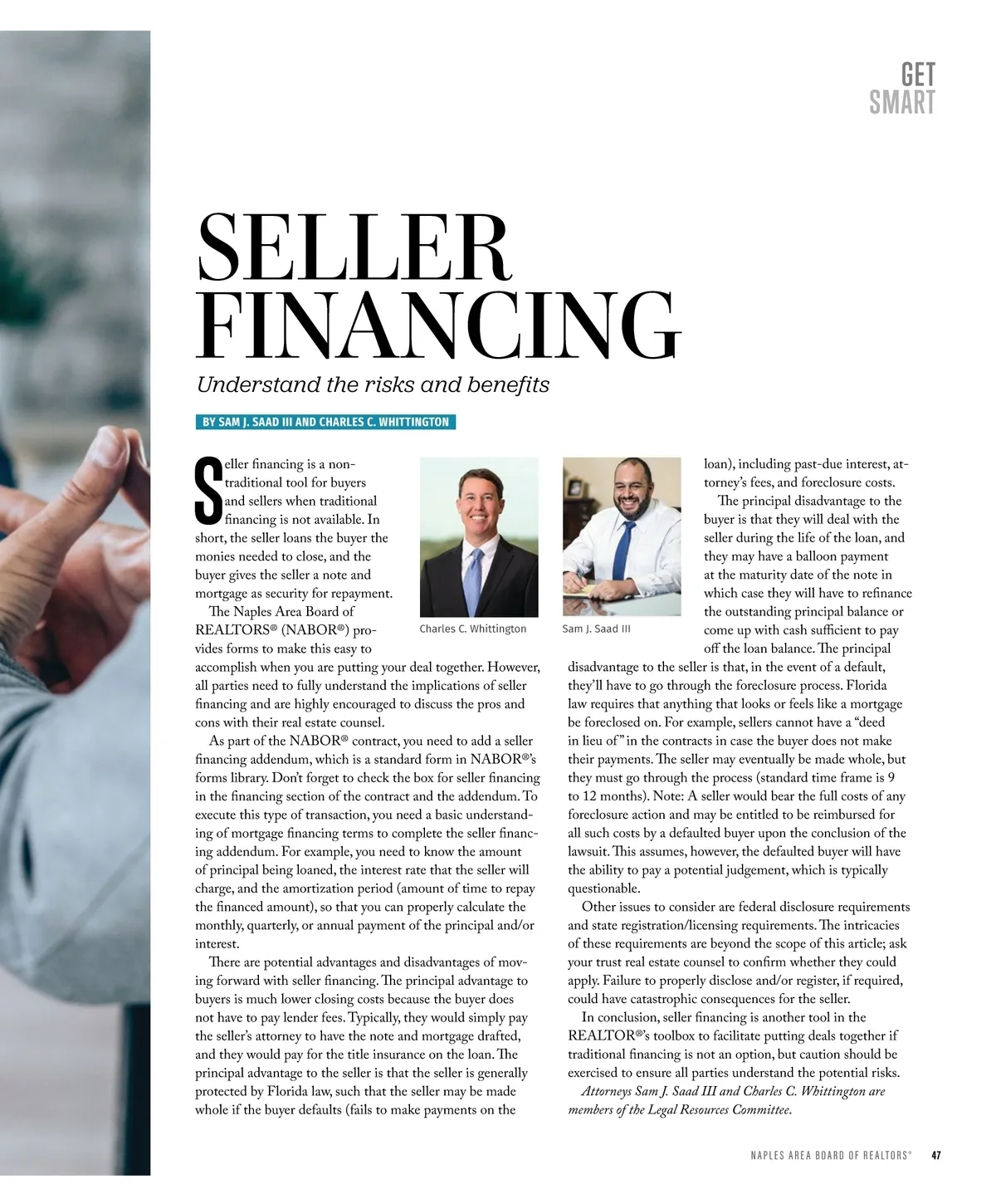 GET
SMART

SELLER
FINANCING

Understand the risks and benefits

BY SAM J. SAAD III AND CHARLES C. WHITTINGTON

Seller financing is a non-traditional tool for buyers and sellers when traditional financing is not available. In short, the seller loans the buyer the monies needed to close, and the buyer gives the seller a note and mortgage as security for repayment.

The Naples Area Board of REALTORS® (NABOR®) provides forms to make this easy to accomplish when you are putting your deal together. However, all parties need to fully understand the implications of seller financing and are highly encouraged to discuss the pros and cons with their real estate counsel.

As part of the NABOR® contract, you need to add a seller financing addendum, which is a standard form in NABOR®'s forms library. Don't forget to check the box for seller financing in the financing section of the contract and the addendum. To execute this type of transaction, you need a basic understanding of mortgage financing terms to complete the seller financing addendum. For example, you need to know the amount of principal being loaned, the interest rate that the seller will charge, and the amortization period (amount of time to repay the financed amount), so that you can properly calculate the monthly, quarterly, or annual payment of the principal and/or interest.

There are potential advantages and disadvantages of moving forward with seller financing. The principal advantage to buyers is much lower closing costs because the buyer does not have to pay lender fees. Typically, they would simply pay the seller's attorney to have the note and mortgage drafted, and they would pay for the title insurance on the loan. The principal advantage to the seller is that the seller is generally protected by Florida law, such that the seller may be made whole if the buyer defaults (fails to make payments on the

Charles C. Whittington

Sam J. Saad III

loan), including past-due interest, attorney's fees, and foreclosure costs.

The principal disadvantage to the buyer is that they will deal with the seller during the life of the loan, and they may have a balloon payment at the maturity date of the note in which case they will have to refinance the outstanding principal balance or come up with cash sufficient to pay off the loan balance. The principal disadvantage to the seller is that, in the event of a default, they'll have to go through the foreclosure process. Florida law requires that anything that looks or feels like a mortgage be foreclosed on. For example, sellers cannot have a "deed in lieu of" in the contracts in case the buyer does not make their payments. The seller may eventually be made whole, but they must go through the process (standard time frame is 9 to 12 months). Note: A seller would bear the full costs of any foreclosure action and may be entitled to be reimbursed for all such costs by a defaulted buyer upon the conclusion of the lawsuit. This assumes, however, the defaulted buyer will have the ability to pay a potential judgement, which is typically questionable.

Other issues to consider are federal disclosure requirements and state registration/licensing requirements. The intricacies of these requirements are beyond the scope of this article; ask your trust real estate counsel to confirm whether they could apply. Failure to properly disclose and/or register, if required, could have catastrophic consequences for the seller.

In conclusion, seller financing is another tool in the REALTOR®'s toolbox to facilitate putting deals together if traditional financing is not an option, but caution should be exercised to ensure all parties understand the potential risks.

Attorneys Sam J. Saad III and Charles C. Whittington are members of the Legal Resources Committee.

NAPLES AREA BOARD OF REALTORS® 47